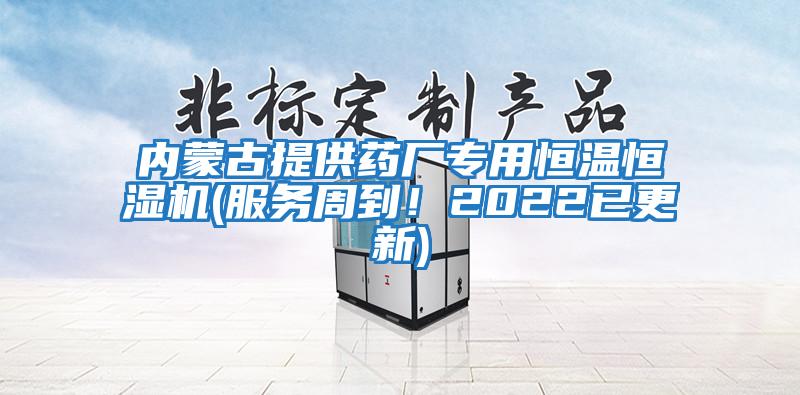 非标定制产品

内蒙古提供药厂专用恒温恒湿机(服务周到！2022已更新)